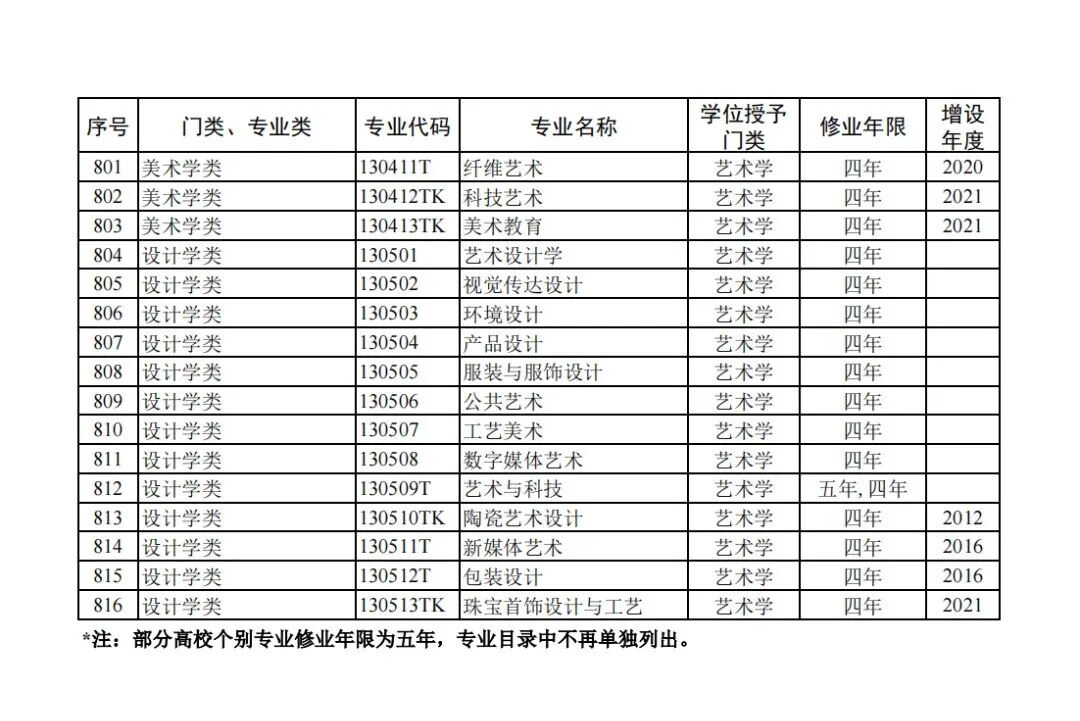 | 序号 | 门类、专业类 | 专业代码 | 专业名称 | 学位授予门类 | 修业年限 | 增设年度 |
|---|---|---|---|---|---|---|
| 801 | 美术学类 | 130411T | 纤维艺术 | 艺术学 | 四年 | 2020 |
| 802 | 美术学类 | 130412TK | 科技艺术 | 艺术学 | 四年 | 2021 |
| 803 | 美术学类 | 130413TK | 美术教育 | 艺术学 | 四年 | 2021 |
| 804 | 设计学类 | 130501 | 艺术设计学 | 艺术学 | 四年 | |
| 805 | 设计学类 | 130502 | 视觉传达设计 | 艺术学 | 四年 | |
| 806 | 设计学类 | 130503 | 环境设计 | 艺术学 | 四年 | |
| 807 | 设计学类 | 130504 | 产品设计 | 艺术学 | 四年 | |
| 808 | 设计学类 | 130505 | 服装与服饰设计 | 艺术学 | 四年 | |
| 809 | 设计学类 | 130506 | 公共艺术 | 艺术学 | 四年 | |
| 810 | 设计学类 | 130507 | 工艺美术 | 艺术学 | 四年 | |
| 811 | 设计学类 | 130508 | 数字媒体艺术 | 艺术学 | 四年 | |
| 812 | 设计学类 | 130509T | 艺术与科技 | 艺术学 | 五年, 四年 | |
| 813 | 设计学类 | 130510TK | 陶瓷艺术设计 | 艺术学 | 四年 | 2012 |
| 814 | 设计学类 | 130511T | 新媒体艺术 | 艺术学 | 四年 | 2016 |
| 815 | 设计学类 | 130512T | 包装设计 | 艺术学 | 四年 | 2016 |
| 816 | 设计学类 | 130513TK | 珠宝首饰设计与工艺 | 艺术学 | 四年 | 2021 |

*注：部分高校个别专业修业年限为五年，专业目录中不再单独列出。